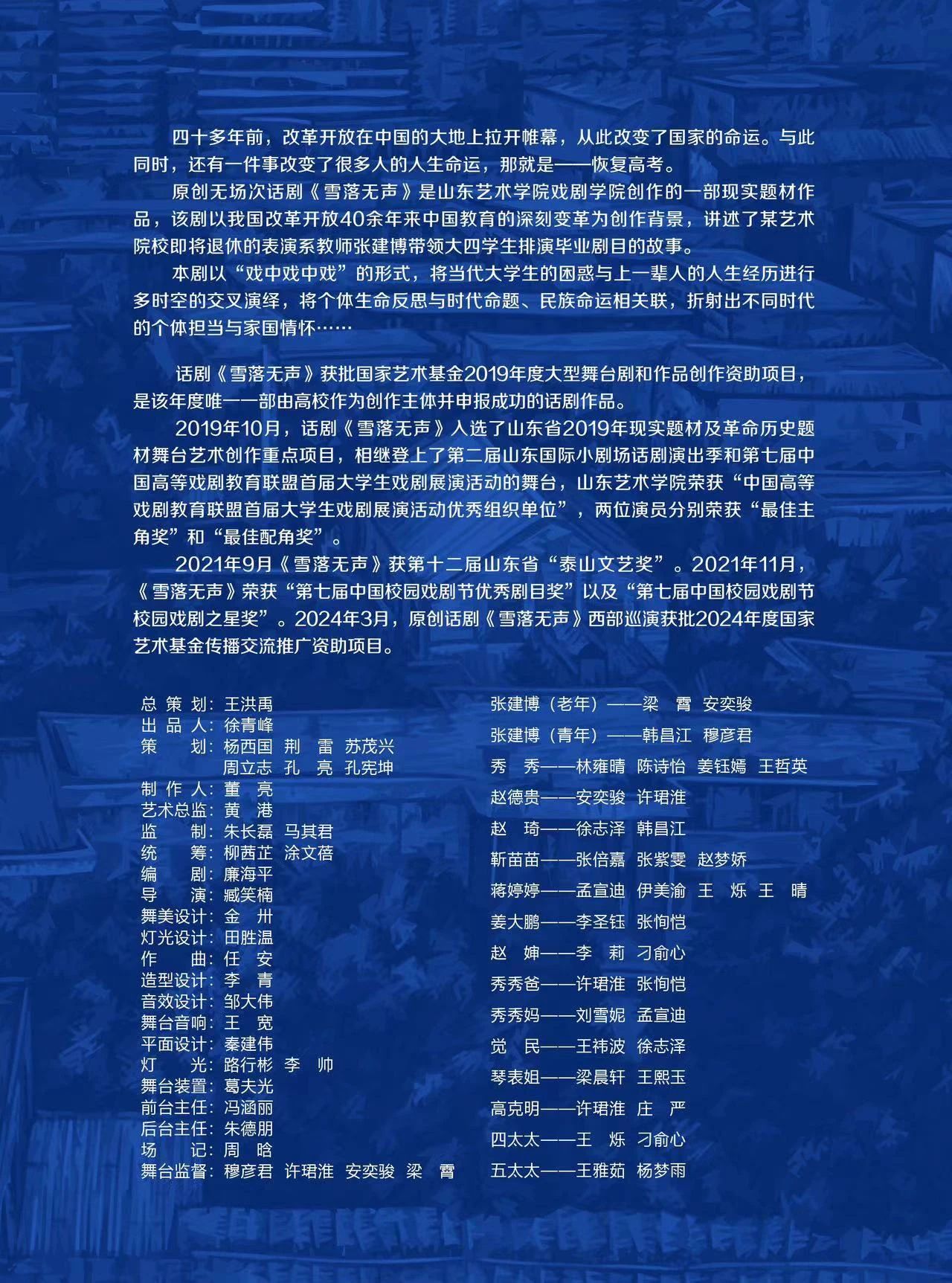 四十多年前，改革开放在中国的大地上拉开帷幕，从此改变了国家的命运。与此同时，还有一件事改变了很多人的人生命运，那就是——恢复高考。

原创无场次话剧《雪落无声》是山东艺术学院戏剧学院创作的一部现实题材作品，该剧以我国改革开放40余年来中国教育的深刻变革为创作背景，讲述了某艺术院校即将退休的表演系教师张建博带领大四学生排演毕业剧目的故事。

本剧以“戏中戏中戏”的形式，将当代大学生的困惑与上一辈人的人生经历进行多时空的交叉演绎，将个体生命反思与时代命题、民族命运相关联，折射出不同时代的个体担当与家国情怀……

话剧《雪落无声》获批国家艺术基金2019年度大型舞台剧和作品创作资助项目，是该年度唯一一部由高校作为创作主体并申报成功的话剧作品。

2019年10月，话剧《雪落无声》入选了山东省2019年现实题材及革命历史题材舞台艺术创作重点项目，相继登上了第二届山东国际小剧场话剧演出季和第七届中国高等戏剧教育联盟首届大学生戏剧展演活动的舞台，山东艺术学院荣获“中国高等戏剧教育联盟首届大学生戏剧展演活动优秀组织单位”，两位演员分别荣获“最佳主角奖”和“最佳配角奖”。

2021年9月《雪落无声》获第十二届山东省“泰山文艺奖”。2021年11月，《雪落无声》荣获“第七届中国校园戏剧节优秀剧目奖”以及“第七届中国校园戏剧节校园戏剧之星奖”。2024年3月，原创话剧《雪落无声》西部巡演获批2024年度国家艺术基金传播交流推广资助项目。

总策划：王洪禹
出品人：徐青峰
策划：杨西国 荆雷 苏茂兴
周立志 孔亮 孔宪坤
制作人：董亮
艺术总监：黄港
监制：朱长磊 马其君
统筹：柳茜芷 涂文蓓
编剧：廉海平
导演：臧笑楠
舞美设计：金卅
灯光设计：田胜温
作曲：任安
造型设计：李青
音效设计：邹大伟
舞台音响：王宽
平面设计：秦建伟
灯光：路行彬 李帅
舞台装置：葛夫光
前台主任：冯涵丽
后台主任：朱德朋
场记：周晗
舞台监督：穆彦君 许珺淮 安奕骏 梁霄

张建博（老年）——梁霄 安奕骏
张建博（青年）——韩昌江 穆彦君
秀秀——林雍晴 陈诗怡 姜钰嫣 王哲英
赵德贵——安奕骏 许珺淮
赵琦——徐志泽 韩昌江
靳苗苗——张倍嘉 张紫雯 赵梦娇
蒋婷婷——孟宣迪 伊美渝 王烁 王晴
姜大鹏——李圣钰 张恂恺
赵婶——李莉 刁俞心
秀秀爸——许珺淮 张恂恺
秀秀妈——刘雪妮 孟宣迪
觉民——王祎波 徐志泽
琴表姐——梁晨轩 王熙玉
高克明——许珺淮 庄严
四太太——王烁 刁俞心
五太太——王雅茹 杨梦雨